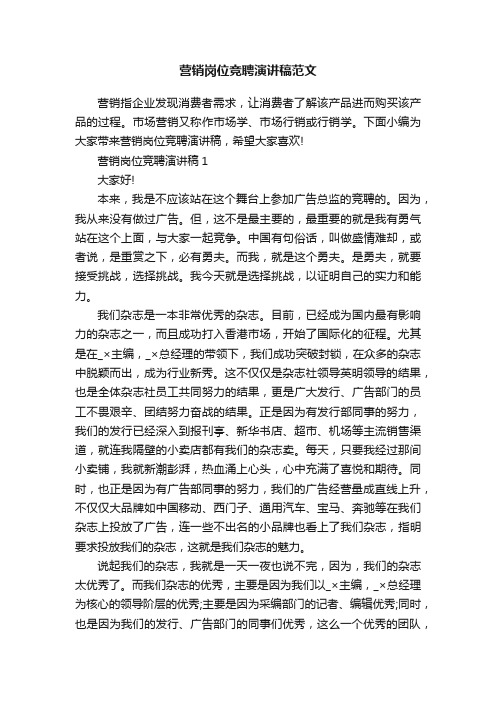 营销岗位竞聘演讲稿范文

营销指企业发现消费者需求，让消费者了解该产品进而购买该产品的过程。市场营销又称作市场学、市场行销或行销学。下面小编为大家带来营销岗位竞聘演讲稿，希望大家喜欢!

营销岗位竞聘演讲稿 1

大家好!

本来，我是不应该站在这个舞台上参加广告总监的竞聘的。因为，我从来没有做过广告。但，这不是最主要的，最重要的就是我有勇气站在这个上面，与大家一起竞争。中国有句俗话，叫做盛情难却，或者说，是重赏之下，必有勇夫。而我，就是这个勇夫。是勇夫，就要接受挑战，选择挑战。我今天就是选择挑战，以证明自己的实力和能力。

我们杂志是一本非常优秀的杂志。目前，已经成为国内最有影响力的杂志之一，而且成功打入香港市场，开始了国际化的征程。尤其是在_×主编，_×总经理的带领下，我们成功突破封锁，在众多的杂志中脱颖而出，成为行业新秀。这不仅仅是杂志社领导英明领导的结果，也是全体杂志社员工共同努力的结果，更是广大发行、广告部门的员工不畏艰辛、团结努力奋战的结果。正是因为有发行部同事的努力，我们的发行已经深入到报刊亭、新华书店、超市、机场等主流销售渠道，就连我隔壁的小卖店都有我们的杂志卖。每天，只要我经过那间小卖铺，我就新潮澎湃，热血涌上心头，心中充满了喜悦和期待。同时，也正是因为有广告部同事的努力，我们的广告经营量成直线上升，不仅仅大品牌如中国移动、西门子、通用汽车、宝马、奔驰等在我们杂志上投放了广告，连一些不出名的小品牌也看上了我们杂志，指明要求投放我们的杂志，这就是我们杂志的魅力。

说起我们的杂志，我就是一天一夜也说不完，因为，我们的杂志太优秀了。而我们杂志的优秀，主要是因为我们以_×主编，_×总经理为核心的领导阶层的优秀;主要是因为采编部门的记者、编辑优秀;同时，也是因为我们的发行、广告部门的同事们优秀，这么一个优秀的团队，